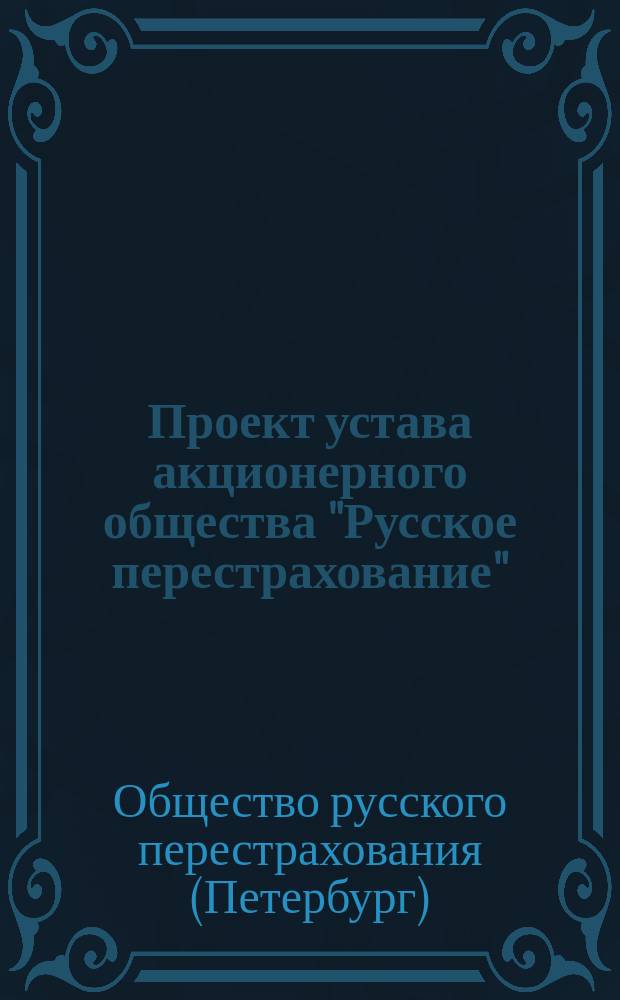 Проект устава акционерного общества "Русское перестрахование"

Общество русского перестрахования (Петербург)